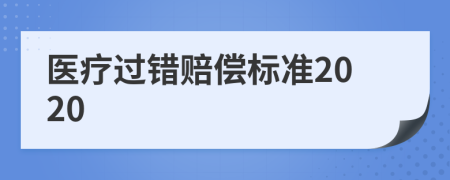 医疗过错赔偿标准2020